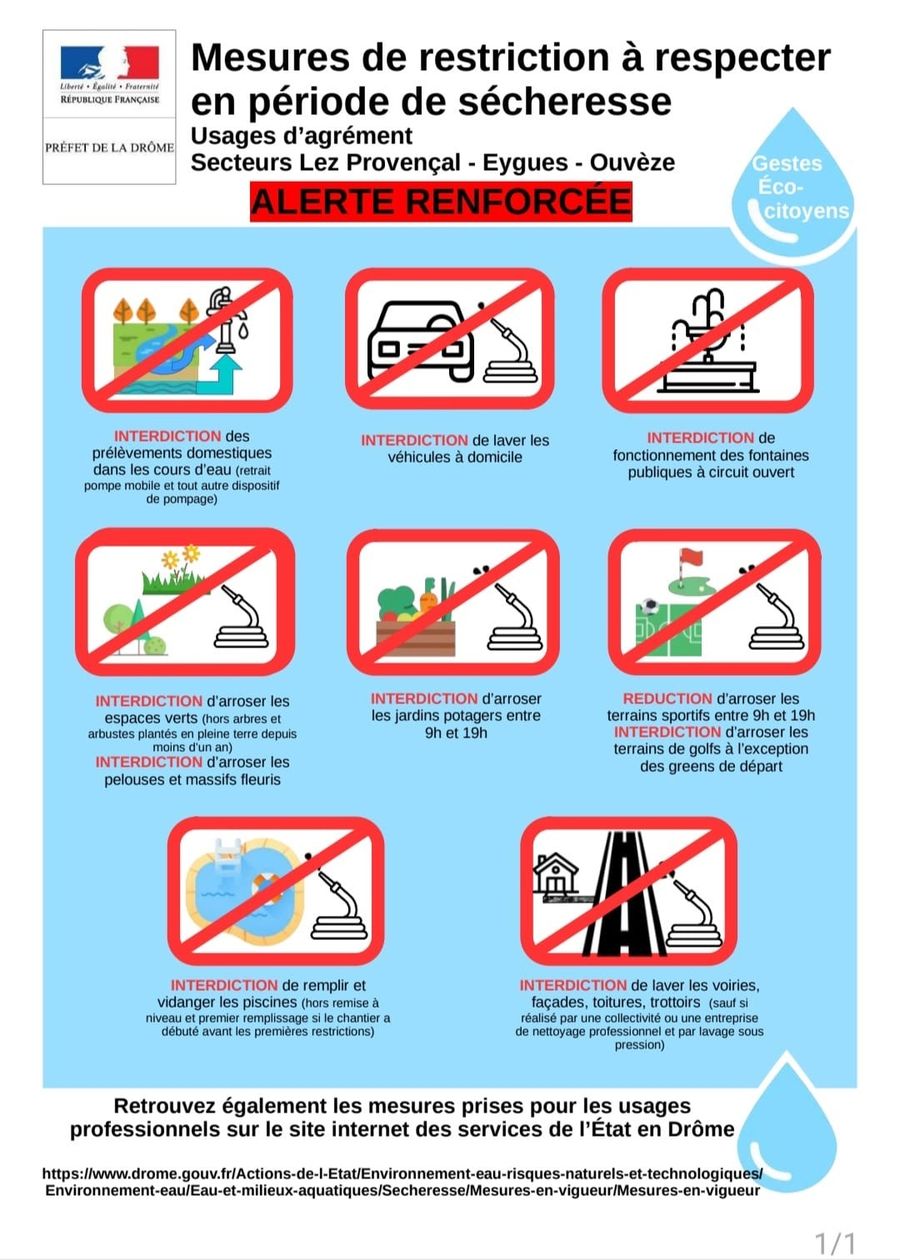 Liberté • Égalité • Fraternité
RÉPUBLIQUE FRANÇAISE

PRÉFET DE LA DRÔME

Mesures de restriction à respecter en période de sécheresse
Usages d'agrément
Secteurs Lez Provençal - Eygues - Ouvèze

ALERTE RENFORCÉE

Gestes Éco-citoyens

INTERDICTION des prélèvements domestiques dans les cours d'eau (retrait pompe mobile et tout autre dispositif de pompage)

INTERDICTION de laver les véhicules à domicile

INTERDICTION de fonctionnement des fontaines publiques à circuit ouvert

INTERDICTION d'arroser les espaces verts (hors arbres et arbustes plantés en pleine terre depuis moins d'un an)
INTERDICTION d'arroser les pelouses et massifs fleuris

INTERDICTION d'arroser les jardins potagers entre 9h et 19h

REDUCTION d'arroser les terrains sportifs entre 9h et 19h
INTERDICTION d'arroser les terrains de golfs à l'exception des greens de départ

INTERDICTION de remplir et vidanger les piscines (hors remise à niveau et premier remplissage si le chantier a débuté avant les premières restrictions)

INTERDICTION de laver les voiries, façades, toitures, trottoirs (sauf si réalisé par une collectivité ou une entreprise de nettoyage professionnel et par lavage sous pression)

Retrouvez également les mesures prises pour les usages professionnels sur le site internet des services de l'État en Drôme

https://www.drome.gouv.fr/Actions-de-l-Etat/Environnement-eau-risques-naturels-et-technologiques/Environnement-eau/Eau-et-milieux-aquatiques/Secheresse/Mesures-en-vigueur/Mesures-en-vigueur

1/1